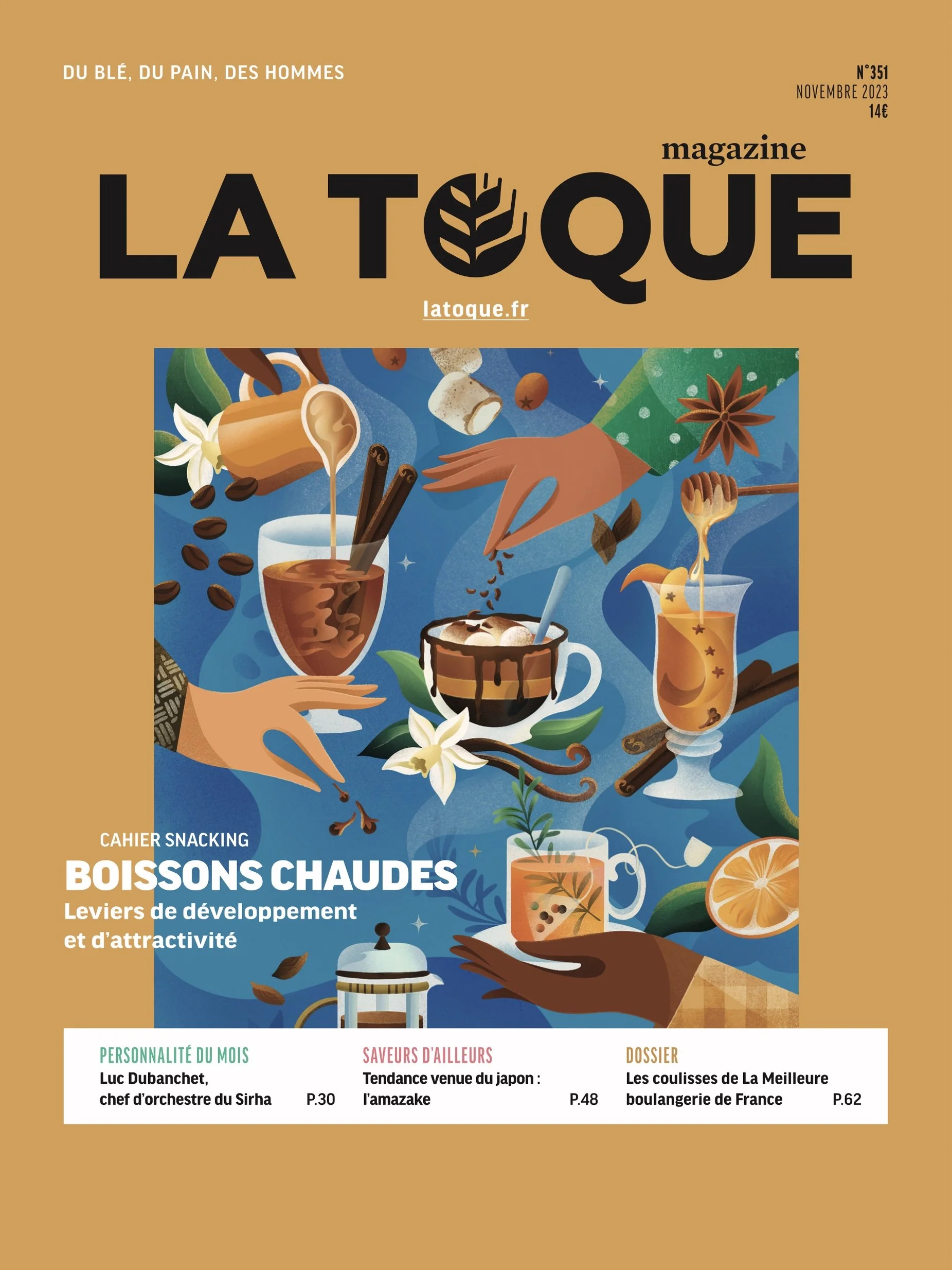 DU BLÉ, DU PAIN, DES HOMMES

N°351
NOVEMBRE 2023
14€

magazine
LA TOQUE

latoque.fr

CAHIER SNACKING
BOISSONS CHAUDES
Leviers de développement et d'attractivité

PERSONNALITÉ DU MOIS
Luc Dubanchet,
chef d'orchestre du Sirha P.30

SAVEURS D'AILLEURS
Tendance venue du japon :
l'amazake P.48

DOSSIER
Les coulisses de La Meilleure
boulangerie de France P.62